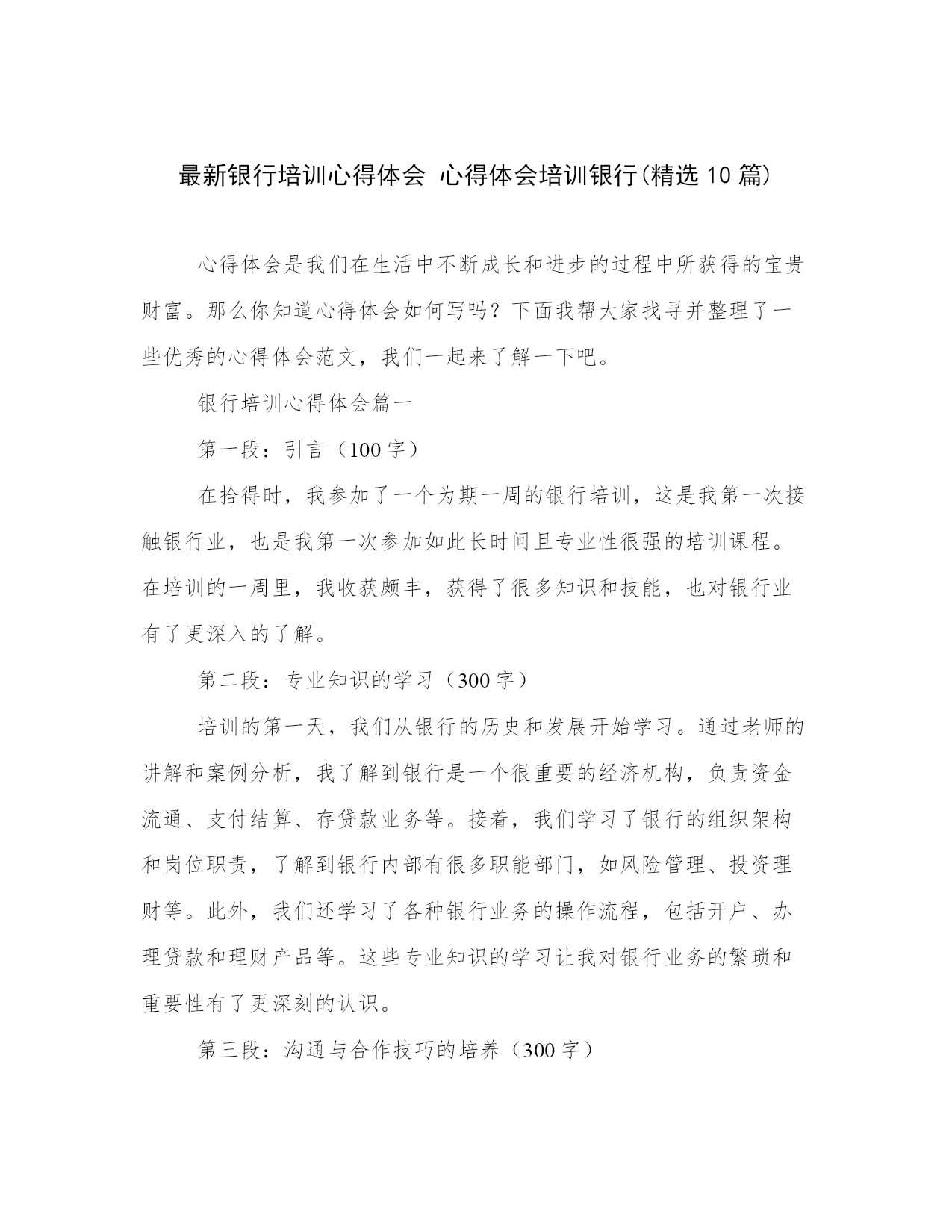 最新银行培训心得体会 心得体会培训银行(精选10篇)

心得体会是我们在生活中不断成长和进步的过程中所获得的宝贵财富。那么你知道心得体会如何写吗？下面我帮大家找寻并整理了一些优秀的心得体会范文，我们一起来了解一下吧。

银行培训心得体会篇一

第一段：引言（100字）

在拾得时，我参加了一个为期一周的银行培训，这是我第一次接触银行业，也是我第一次参加如此长时间且专业性很强的培训课程。在培训的一周里，我收获颇丰，获得了很多知识和技能，也对银行业有了更深入的了解。

第二段：专业知识的学习（300字）

培训的第一天，我们从银行的历史和发展开始学习。通过老师的讲解和案例分析，我了解到银行是一个很重要的经济机构，负责资金流通、支付结算、存贷款业务等。接着，我们学习了银行的组织架构和岗位职责，了解到银行内部有很多职能部门，如风险管理、投资理财等。此外，我们还学习了各种银行业务的操作流程，包括开户、办理贷款和理财产品等。这些专业知识的学习让我对银行业务的繁琐和重要性有了更深刻的认识。

第三段：沟通与合作技巧的培养（300字）